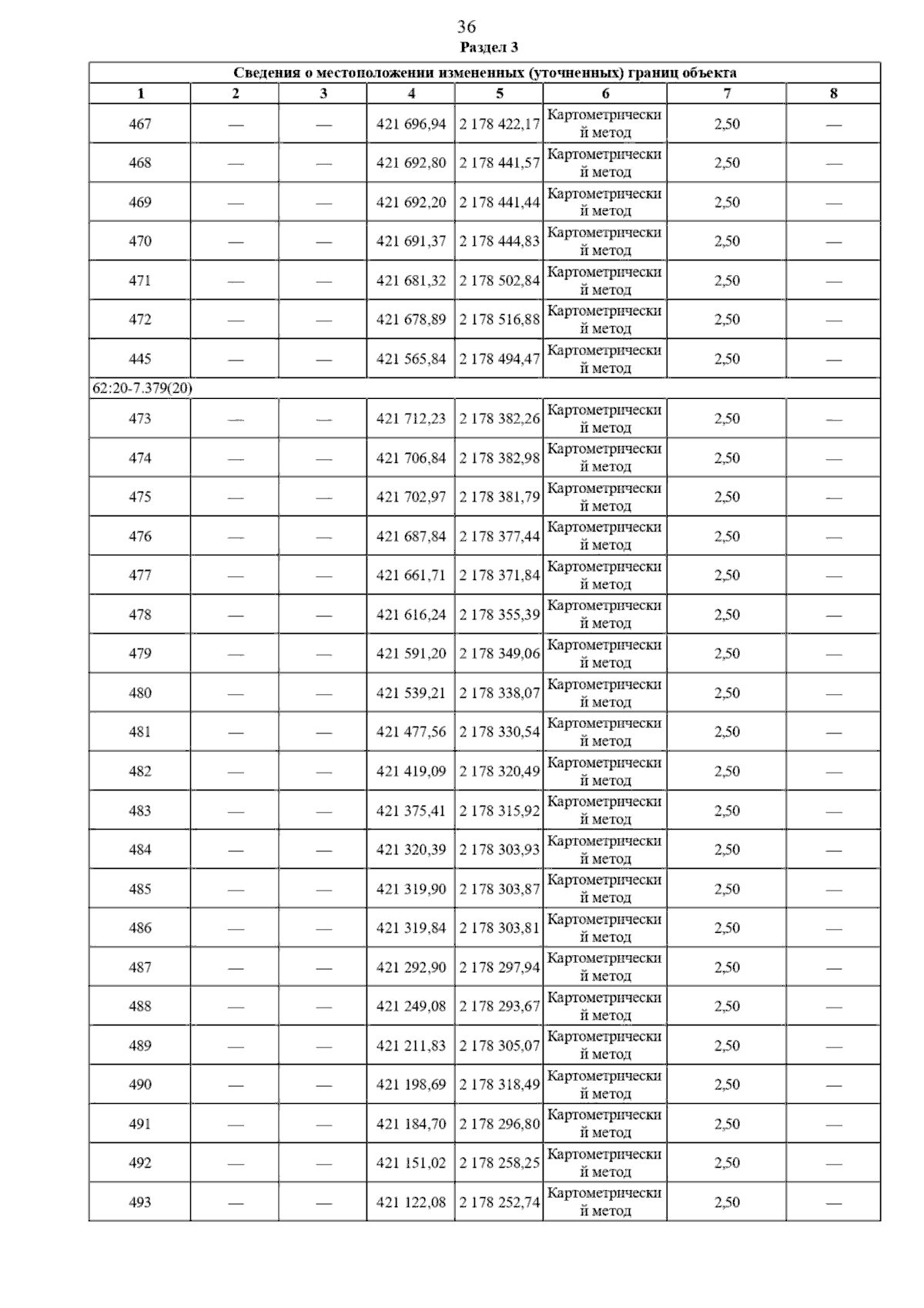 36
Раздел 3

| Сведения о местоположении измененных (уточненных) границ объекта | | | | | | | |
|---|---|---|---|---|---|---|---|
| 1 | 2 | 3 | 4 | 5 | 6 | 7 | 8 |
| 467 | — | — | 421 696,94 | 2 178 422,17 | Картометрический метод | 2,50 | — |
| 468 | — | — | 421 692,80 | 2 178 441,57 | Картометрический метод | 2,50 | — |
| 469 | — | — | 421 692,20 | 2 178 441,44 | Картометрический метод | 2,50 | — |
| 470 | — | — | 421 691,37 | 2 178 444,83 | Картометрический метод | 2,50 | — |
| 471 | — | — | 421 681,32 | 2 178 502,84 | Картометрический метод | 2,50 | — |
| 472 | — | — | 421 678,89 | 2 178 516,88 | Картометрический метод | 2,50 | — |
| 445 | — | — | 421 565,84 | 2 178 494,47 | Картометрический метод | 2,50 | — |
| 62:20-7.379(20) | | | | | | | |
| 473 | — | — | 421 712,23 | 2 178 382,26 | Картометрический метод | 2,50 | — |
| 474 | — | — | 421 706,84 | 2 178 382,98 | Картометрический метод | 2,50 | — |
| 475 | — | — | 421 702,97 | 2 178 381,79 | Картометрический метод | 2,50 | — |
| 476 | — | — | 421 687,84 | 2 178 377,44 | Картометрический метод | 2,50 | — |
| 477 | — | — | 421 661,71 | 2 178 371,84 | Картометрический метод | 2,50 | — |
| 478 | — | — | 421 616,24 | 2 178 355,39 | Картометрический метод | 2,50 | — |
| 479 | — | — | 421 591,20 | 2 178 349,06 | Картометрический метод | 2,50 | — |
| 480 | — | — | 421 539,21 | 2 178 338,07 | Картометрический метод | 2,50 | — |
| 481 | — | — | 421 477,56 | 2 178 330,54 | Картометрический метод | 2,50 | — |
| 482 | — | — | 421 419,09 | 2 178 320,49 | Картометрический метод | 2,50 | — |
| 483 | — | — | 421 375,41 | 2 178 315,92 | Картометрический метод | 2,50 | — |
| 484 | — | — | 421 320,39 | 2 178 303,93 | Картометрический метод | 2,50 | — |
| 485 | — | — | 421 319,90 | 2 178 303,87 | Картометрический метод | 2,50 | — |
| 486 | — | — | 421 319,84 | 2 178 303,81 | Картометрический метод | 2,50 | — |
| 487 | — | — | 421 292,90 | 2 178 297,94 | Картометрический метод | 2,50 | — |
| 488 | — | — | 421 249,08 | 2 178 293,67 | Картометрический метод | 2,50 | — |
| 489 | — | — | 421 211,83 | 2 178 305,07 | Картометрический метод | 2,50 | — |
| 490 | — | — | 421 198,69 | 2 178 318,49 | Картометрический метод | 2,50 | — |
| 491 | — | — | 421 184,70 | 2 178 296,80 | Картометрический метод | 2,50 | — |
| 492 | — | — | 421 151,02 | 2 178 258,25 | Картометрический метод | 2,50 | — |
| 493 | — | — | 421 122,08 | 2 178 252,74 | Картометрический метод | 2,50 | — |